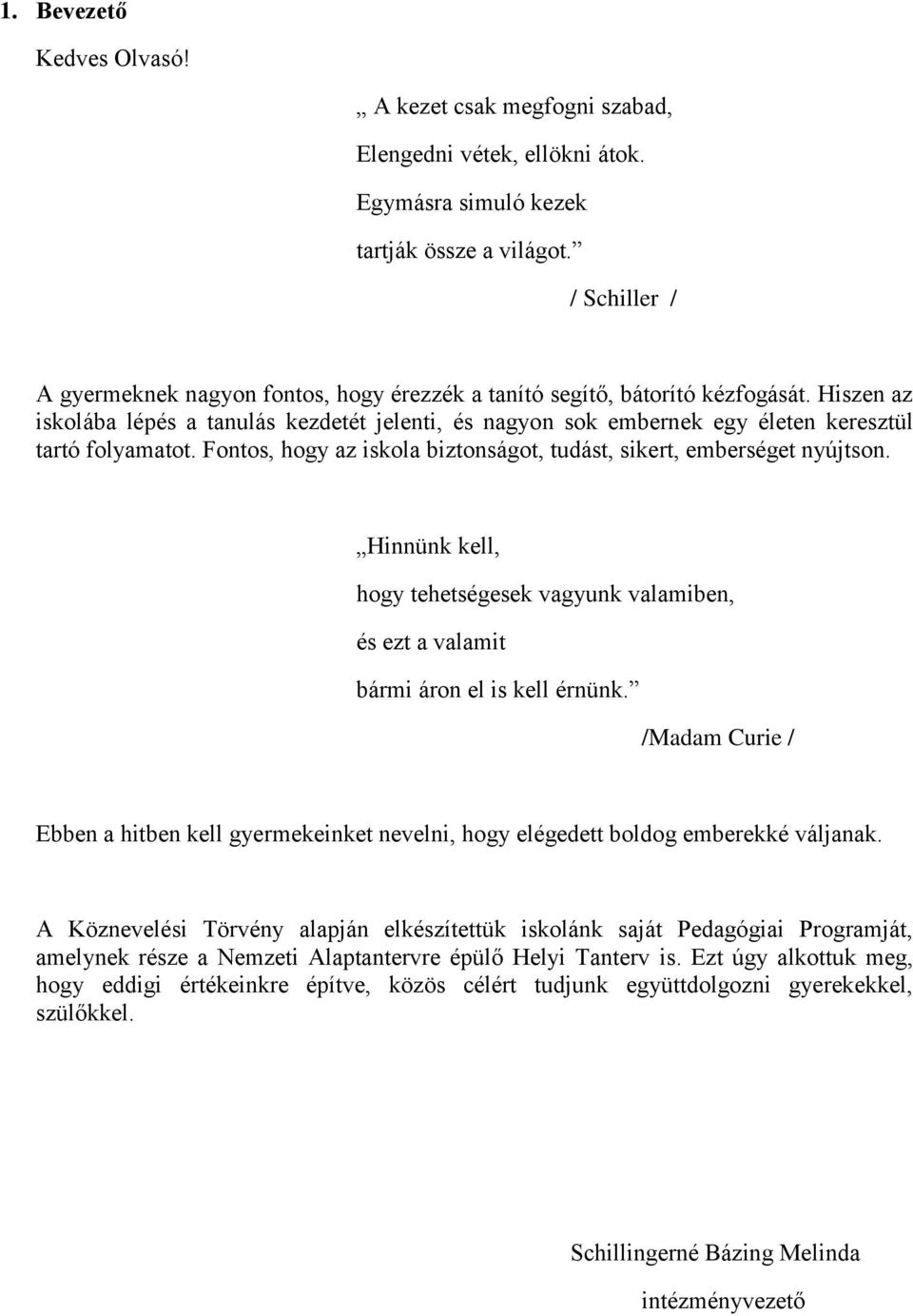 1. Bevezető

Kedves Olvasó!

„ A kezet csak megfogni szabad,

Elengedni vétek, ellökni átok.

Egymásra simuló kezek

tartják össze a világot.”

/ Schiller /

A gyermeknek nagyon fontos, hogy érezzék a tanító segítő, bátorító kézfogását. Hiszen az iskolába lépés a tanulás kezdetét jelenti, és nagyon sok embernek egy életen keresztül tartó folyamatot. Fontos, hogy az iskola biztonságot, tudást, sikert, emberséget nyújtson.

„Hinnünk kell,

hogy tehetségesek vagyunk valamiben,

és ezt a valamit

bármi áron el is kell érnünk.”

/Madam Curie /

Ebben a hitben kell gyermekeinket nevelni, hogy elégedett boldog emberekké váljanak.

A Köznevelési Törvény alapján elkészítettük iskolánk saját Pedagógiai Programját, amelynek része a Nemzeti Alaptantervre épülő Helyi Tanterv is. Ezt úgy alkottuk meg, hogy eddigi értékeinkre építve, közös célért tudjunk együttdolgozni gyerekekkel, szülőkkel.

Schillingerné Bázing Melinda

intézményvezető